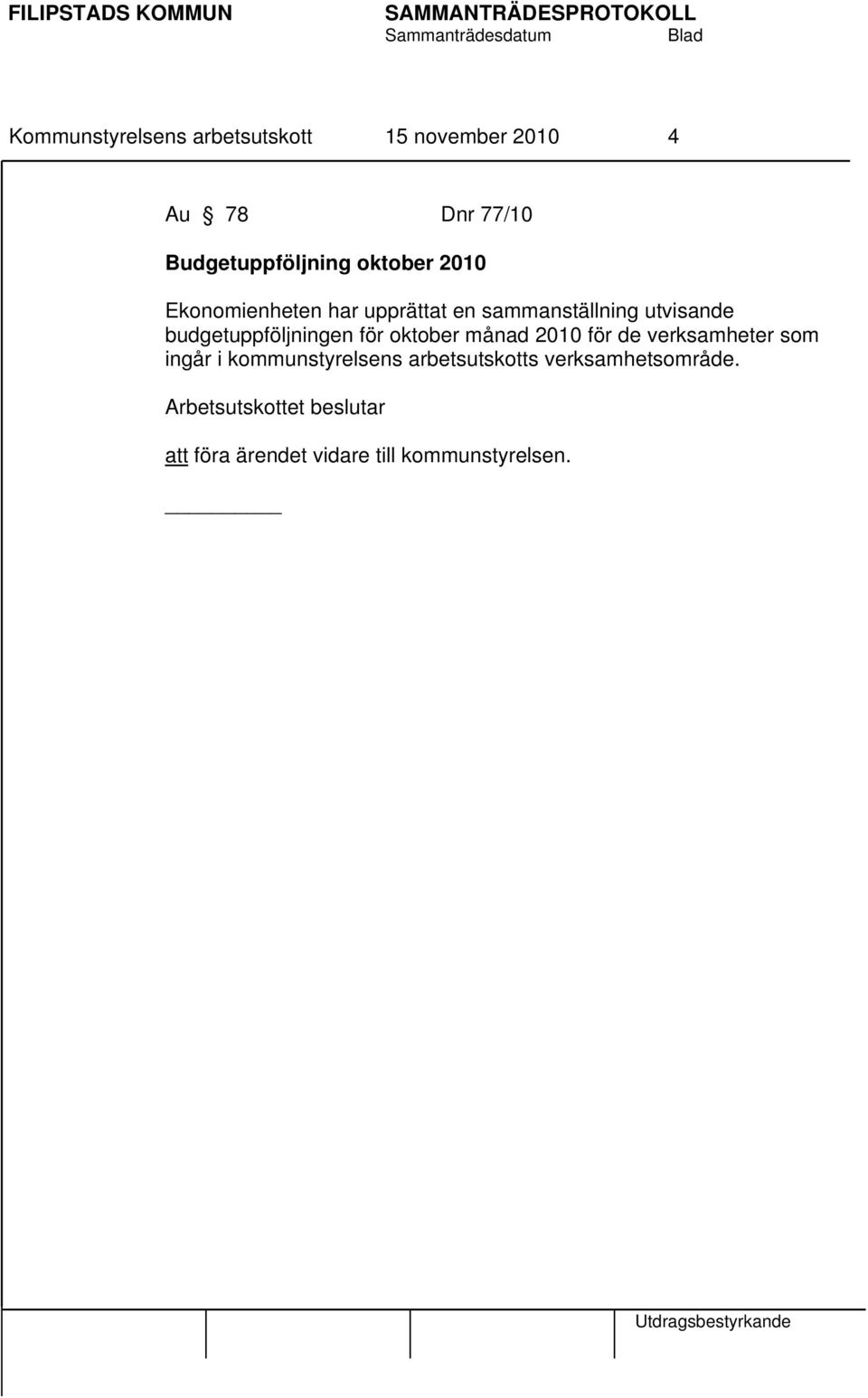 FILIPSTADS KOMMUN SAMMANTRÄDESPROTOKOLL
Sammanträdesdatum Blad

Kommunstyrelsens arbetsutskott 15 november 2010 4

Au § 78 Dnr 77/10

Budgetuppföljning oktober 2010

Ekonomienheten har upprättat en sammanställning utvisande budgetuppföljningen för oktober månad 2010 för de verksamheter som ingår i kommunstyrelsens arbetsutskotts verksamhetsområde.

Arbetsutskottet beslutar

att föra ärendet vidare till kommunstyrelsen.

Utdragsbestyrkande